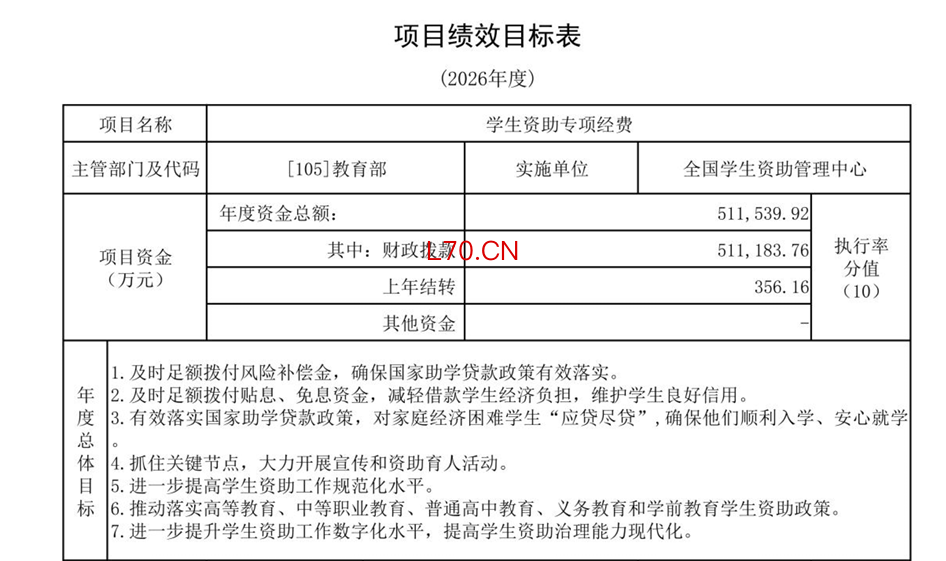 项目绩效目标表

（2026年度）

| 项目名称 | 学生资助专项经费 | | | |
|---|---|---|---|---|
| 主管部门及代码 | [105]教育部 | 实施单位 | 全国学生资助管理中心 | |
| 项目资金（万元） | 年度资金总额： | 511,539.92 | | 执行率分值（10） |
| | 其中：财政拨款 | 511,183.76 | | |
| | 上年结转 | 356.16 | | |
| | 其他资金 | - | | |
| 年度总体目标 | 1.及时足额拨付风险补偿金，确保国家助学贷款政策有效落实。<br>2.及时足额拨付贴息、免息资金，减轻借款学生经济负担，维护学生良好信用。<br>3.有效落实国家助学贷款政策，对家庭经济困难学生“应贷尽贷”，确保他们顺利入学、安心就学。<br>4.抓住关键节点，大力开展宣传和资助育人活动。<br>5.进一步提高学生资助工作规范化水平。<br>6.推动落实高等教育、中等职业教育、普通高中教育、义务教育和学前教育学生资助政策。<br>7.进一步提升学生资助工作数字化水平，提高学生资助治理能力现代化。 | | | |

L70.CN